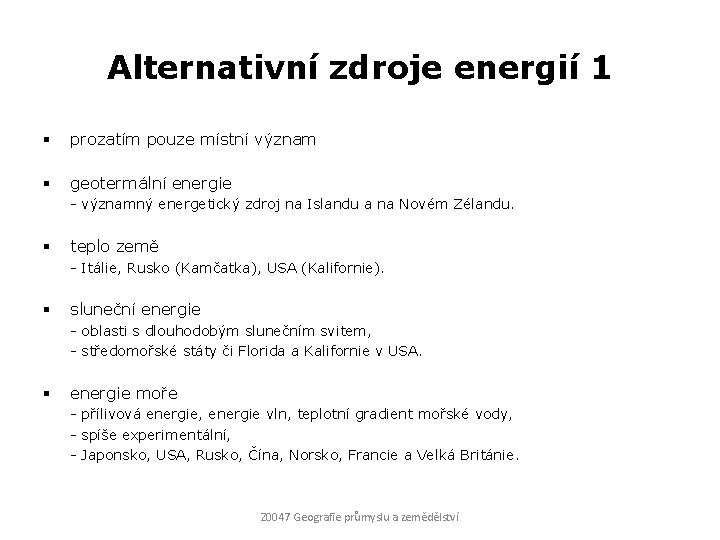 Alternativní zdroje energií 1

▪ prozatím pouze místní význam

▪ geotermální energie
- významný energetický zdroj na Islandu a na Novém Zélandu.

▪ teplo země
- Itálie, Rusko (Kamčatka), USA (Kalifornie).

▪ sluneční energie
- oblasti s dlouhodobým slunečním svitem,
- středomořské státy či Florida a Kalifornie v USA.

▪ energie moře
- přílivová energie, energie vln, teplotní gradient mořské vody,
- spíše experimentální,
- Japonsko, USA, Rusko, Čína, Norsko, Francie a Velká Británie.

Z0047 Geografie průmyslu a zemědělství